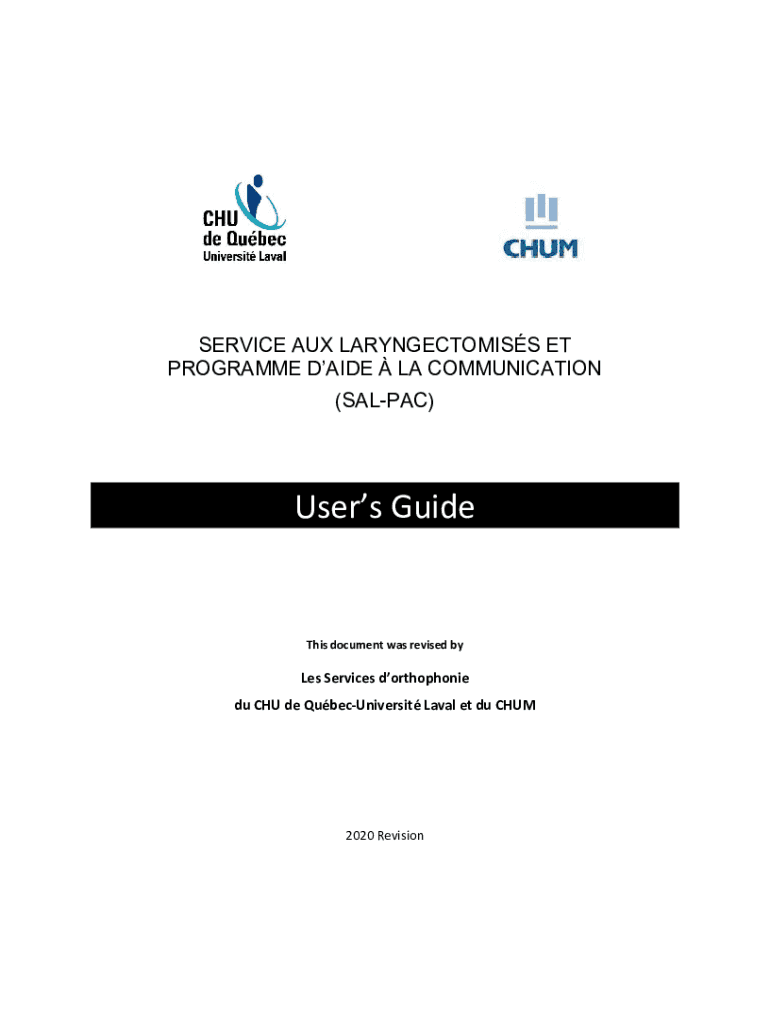 CHU
de Québec
Université Laval

CHUM

SERVICE AUX LARYNGECTOMISÉS ET PROGRAMME D'AIDE À LA COMMUNICATION
(SAL-PAC)

User's Guide

This document was revised by

Les Services d'orthophonie
du CHU de Québec-Université Laval et du CHUM

2020 Revision